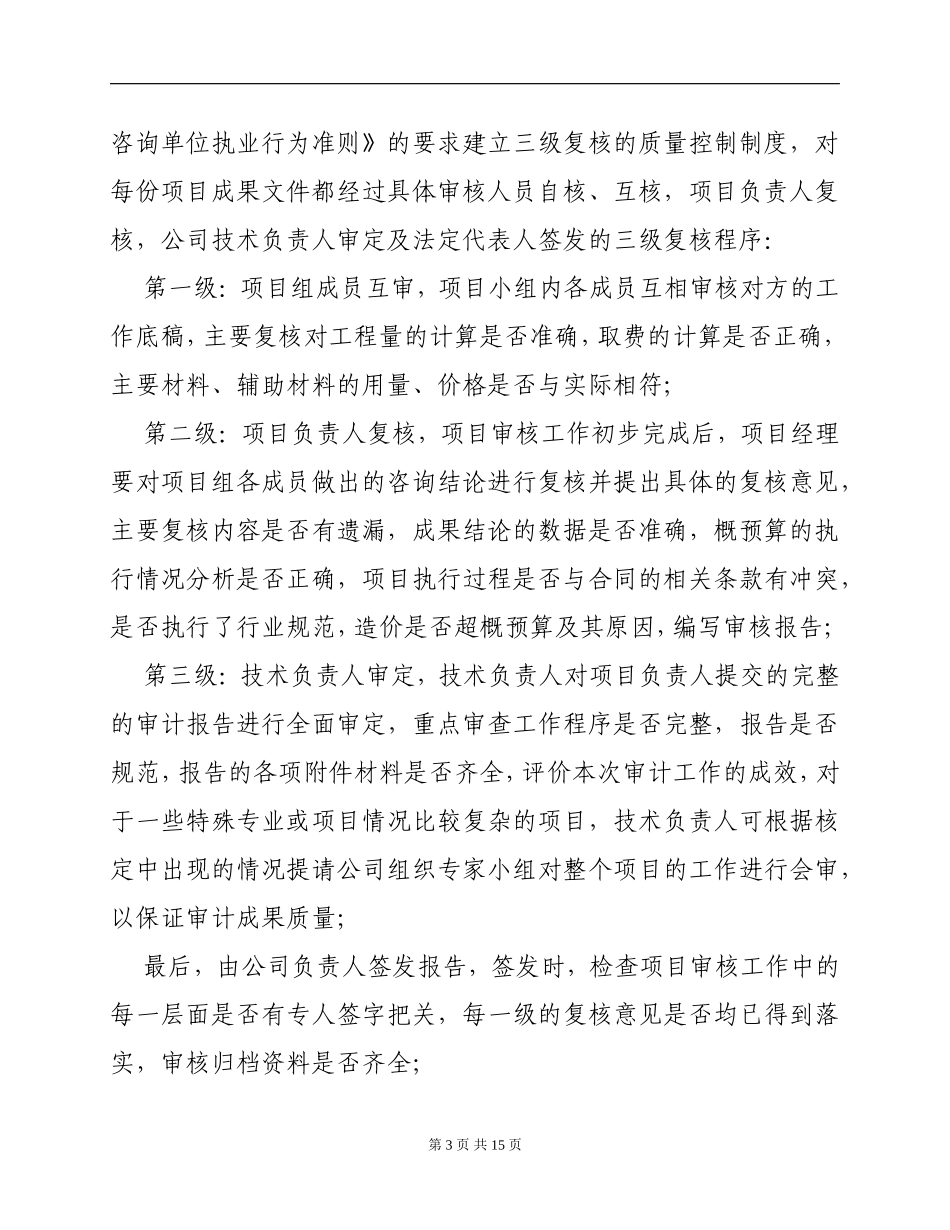 咨询单位执业行为准则》的要求建立三级复核的质量控制制度，对每份项目成果文件都经过具体审核人员自核、互核，项目负责人复核，公司技术负责人审定及法定代表人签发的三级复核程序：

第一级：项目组成员互审，项目小组内各成员互相审核对方的工作底稿，主要复核对工程量的计算是否准确，取费的计算是否正确，主要材料、辅助材料的用量、价格是否与实际相符；

第二级：项目负责人复核，项目审核工作初步完成后，项目经理要对项目组各成员做出的咨询结论进行复核并提出具体的复核意见，主要复核内容是否有遗漏，成果结论的数据是否准确，概预算的执行情况分析是否正确，项目执行过程是否与合同的相关条款有冲突，是否执行了行业规范，造价是否超概预算及其原因，编写审核报告；

第三级：技术负责人审定，技术负责人对项目负责人提交的完整的审计报告进行全面审定，重点审查工作程序是否完整，报告是否规范，报告的各项附件材料是否齐全，评价本次审计工作的成效，对于一些特殊专业或项目情况比较复杂的项目，技术负责人可根据核定中出现的情况提请公司组织专家小组对整个项目的工作进行会审，以保证审计成果质量；

最后，由公司负责人签发报告，签发时，检查项目审核工作中的每一层面是否有专人签字把关，每一级的复核意见是否均已得到落实，审核归档资料是否齐全；

第 3 页 共 15 页